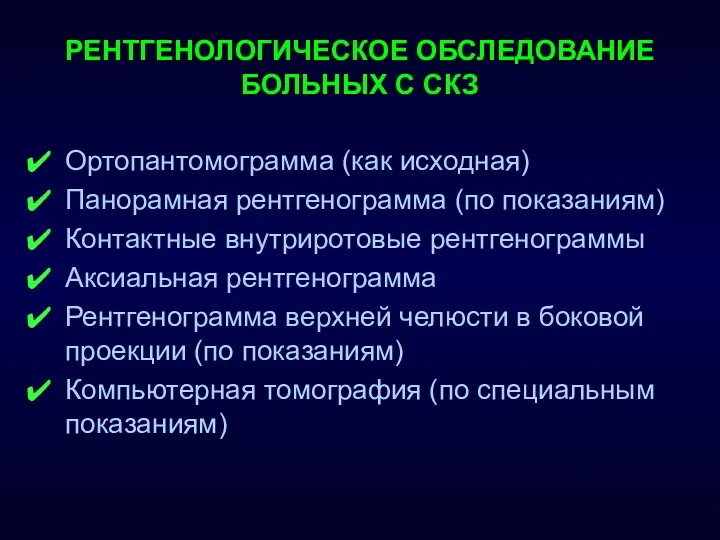 РЕНТГЕНОЛОГИЧЕСКОЕ ОБСЛЕДОВАНИЕ БОЛЬНЫХ С СКЗ

✔ Ортопантомограмма (как исходная)
✔ Панорамная рентгенограмма (по показаниям)
✔ Контактные внутриротовые рентгенограммы
✔ Аксиальная рентгенограмма
✔ Рентгенограмма верхней челюсти в боковой проекции (по показаниям)
✔ Компьютерная томография (по специальным показаниям)